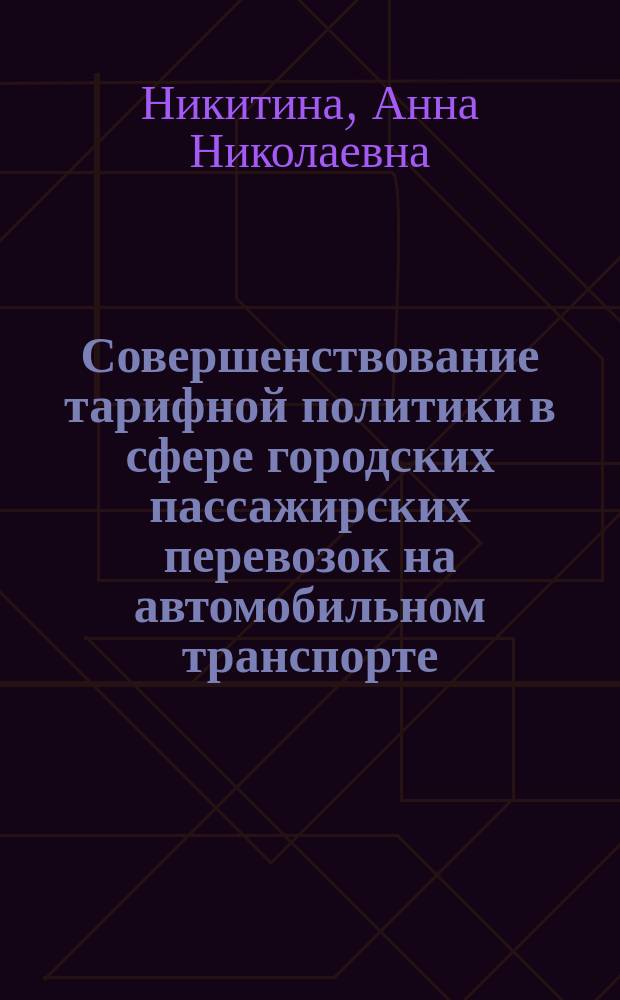 Никитина, Анна Николаевна

Совершенствование тарифной политики в сфере городских пассажирских перевозок на автомобильном транспорте